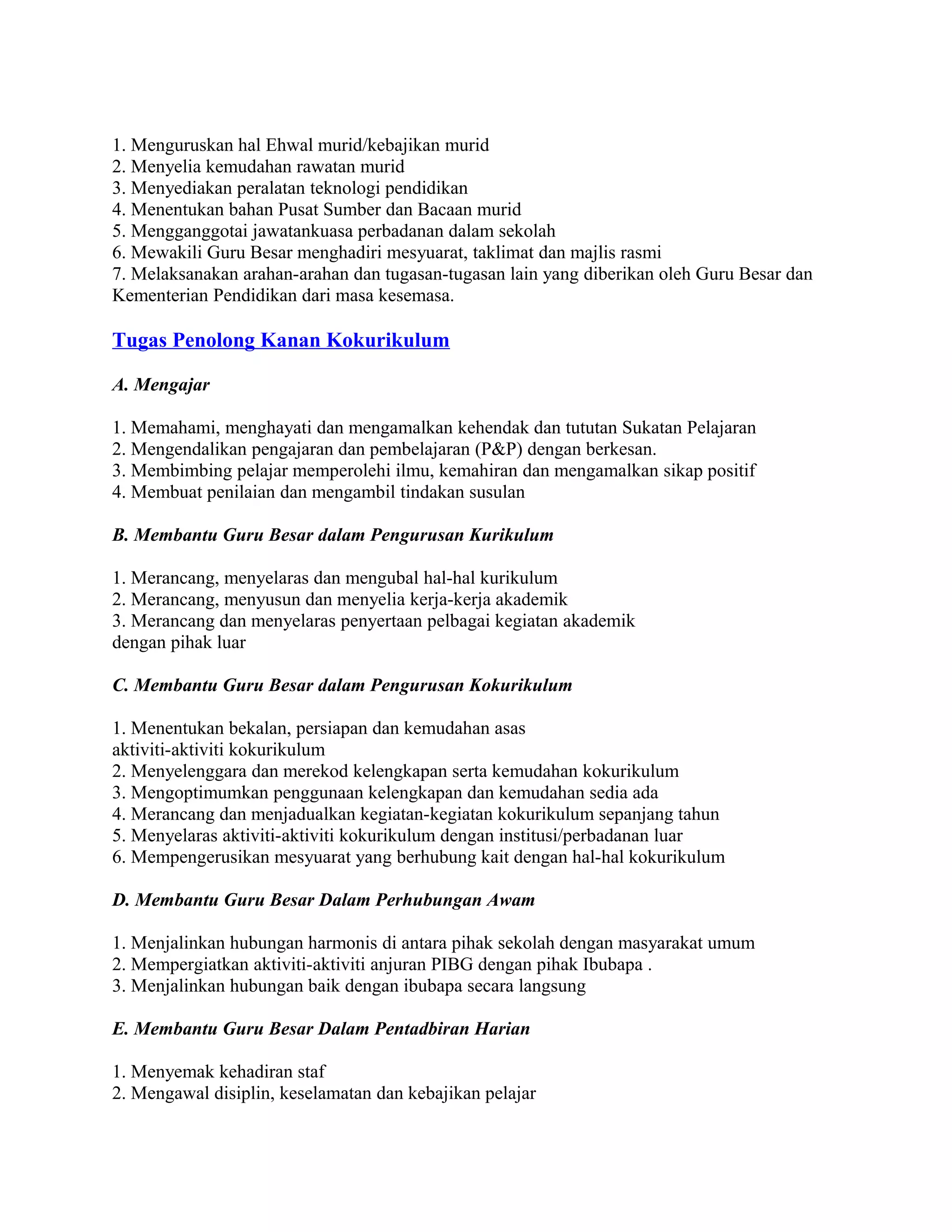 1. Menguruskan hal Ehwal murid/kebajikan murid
2. Menyelia kemudahan rawatan murid
3. Menyediakan peralatan teknologi pendidikan
4. Menentukan bahan Pusat Sumber dan Bacaan murid
5. Mengganggotai jawatankuasa perbadanan dalam sekolah
6. Mewakili Guru Besar menghadiri mesyuarat, taklimat dan majlis rasmi
7. Melaksanakan arahan-arahan dan tugasan-tugasan lain yang diberikan oleh Guru Besar dan Kementerian Pendidikan dari masa kesemasa.

Tugas Penolong Kanan Kokurikulum

A. Mengajar

1. Memahami, menghayati dan mengamalkan kehendak dan tututan Sukatan Pelajaran
2. Mengendalikan pengajaran dan pembelajaran (P&P) dengan berkesan.
3. Membimbing pelajar memperolehi ilmu, kemahiran dan mengamalkan sikap positif
4. Membuat penilaian dan mengambil tindakan susulan

B. Membantu Guru Besar dalam Pengurusan Kurikulum

1. Merancang, menyelaras dan mengubal hal-hal kurikulum
2. Merancang, menyusun dan menyelia kerja-kerja akademik
3. Merancang dan menyelaras penyertaan pelbagai kegiatan akademik dengan pihak luar

C. Membantu Guru Besar dalam Pengurusan Kokurikulum

1. Menentukan bekalan, persiapan dan kemudahan asas aktiviti-aktiviti kokurikulum
2. Menyelenggara dan merekod kelengkapan serta kemudahan kokurikulum
3. Mengoptimumkan penggunaan kelengkapan dan kemudahan sedia ada
4. Merancang dan menjadualkan kegiatan-kegiatan kokurikulum sepanjang tahun
5. Menyelaras aktiviti-aktiviti kokurikulum dengan institusi/perbadanan luar
6. Mempengerusikan mesyuarat yang berhubung kait dengan hal-hal kokurikulum

D. Membantu Guru Besar Dalam Perhubungan Awam

1. Menjalinkan hubungan harmonis di antara pihak sekolah dengan masyarakat umum
2. Mempergiatkan aktiviti-aktiviti anjuran PIBG dengan pihak Ibubapa .
3. Menjalinkan hubungan baik dengan ibubapa secara langsung

E. Membantu Guru Besar Dalam Pentadbiran Harian

1. Menyemak kehadiran staf
2. Mengawal disiplin, keselamatan dan kebajikan pelajar